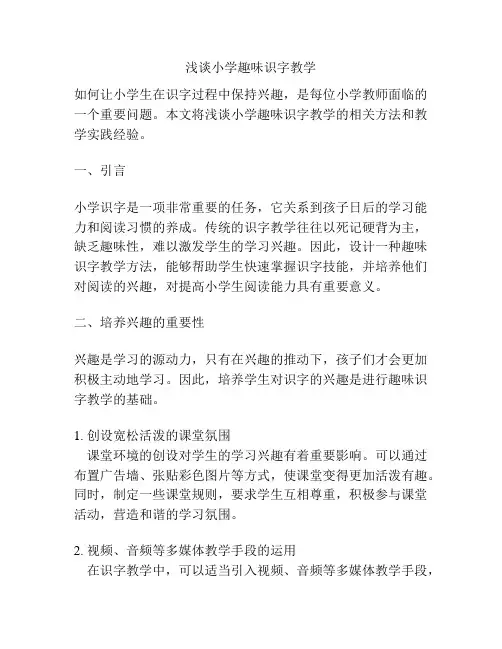 浅谈小学趣味识字教学

如何让小学生在识字过程中保持兴趣，是每位小学教师面临的一个重要问题。本文将浅谈小学趣味识字教学的相关方法和教学实践经验。

一、引言

小学识字是一项非常重要的任务，它关系到孩子日后的学习能力和阅读习惯的养成。传统的识字教学往往以死记硬背为主，缺乏趣味性，难以激发学生的学习兴趣。因此，设计一种趣味识字教学方法，能够帮助学生快速掌握识字技能，并培养他们对阅读的兴趣，对提高小学生阅读能力具有重要意义。

二、培养兴趣的重要性

兴趣是学习的源动力，只有在兴趣的推动下，孩子们才会更加积极主动地学习。因此，培养学生对识字的兴趣是进行趣味识字教学的基础。

1. 创设宽松活泼的课堂氛围
课堂环境的创设对学生的学习兴趣有着重要影响。可以通过布置广告墙、张贴彩色图片等方式，使课堂变得更加活泼有趣。同时，制定一些课堂规则，要求学生互相尊重，积极参与课堂活动，营造和谐的学习氛围。

2. 视频、音频等多媒体教学手段的运用
在识字教学中，可以适当引入视频、音频等多媒体教学手段，